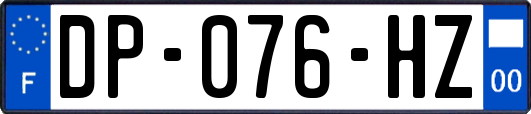 F
DP-076-HZ
00